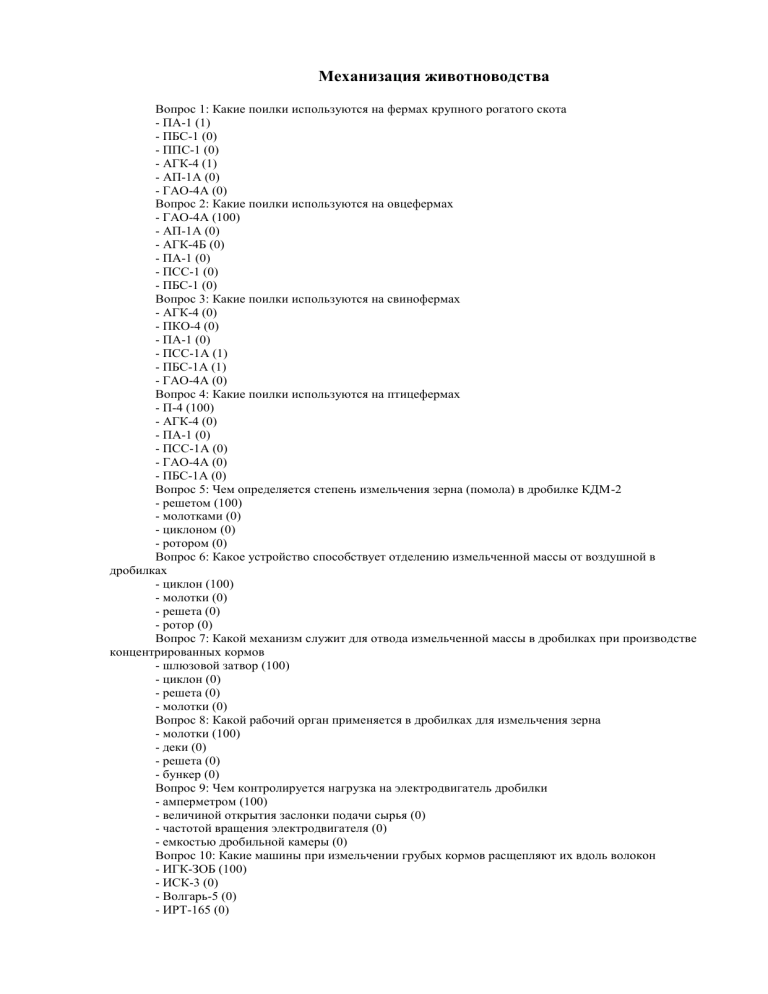 Механизация животноводства

Вопрос 1: Какие поилки используются на фермах крупного рогатого скота
- ПА-1 (1)
- ПБС-1 (0)
- ППС-1 (0)
- АГК-4 (1)
- АП-1А (0)
- ГАО-4А (0)
Вопрос 2: Какие поилки используются на овцефермах
- ГАО-4А (100)
- АП-1А (0)
- АГК-4Б (0)
- ПА-1 (0)
- ПСС-1 (0)
- ПБС-1 (0)
Вопрос 3: Какие поилки используются на свинофермах
- АГК-4 (0)
- ПКО-4 (0)
- ПА-1 (0)
- ПСС-1А (1)
- ПБС-1А (1)
- ГАО-4А (0)
Вопрос 4: Какие поилки используются на птицефермах
- П-4 (100)
- АГК-4 (0)
- ПА-1 (0)
- ПСС-1А (0)
- ГАО-4А (0)
- ПБС-1А (0)
Вопрос 5: Чем определяется степень измельчения зерна (помола) в дробилке КДМ-2
- решетом (100)
- молотками (0)
- циклоном (0)
- ротором (0)
Вопрос 6: Какое устройство способствует отделению измельченной массы от воздушной в дробилках
- циклон (100)
- молотки (0)
- решета (0)
- ротор (0)
Вопрос 7: Какой механизм служит для отвода измельченной массы в дробилках при производстве концентрированных кормов
- шлюзовой затвор (100)
- циклон (0)
- решета (0)
- молотки (0)
Вопрос 8: Какой рабочий орган применяется в дробилках для измельчения зерна
- молотки (100)
- деки (0)
- решета (0)
- бункер (0)
Вопрос 9: Чем контролируется нагрузка на электродвигатель дробилки
- амперметром (100)
- величиной открытия заслонки подачи сырья (0)
- частотой вращения электродвигателя (0)
- емкостью дробильной камеры (0)
Вопрос 10: Какие машины при измельчении грубых кормов расщепляют их вдоль волокон
- ИГК-ЗОБ (100)
- ИСК-3 (0)
- Волгарь-5 (0)
- ИРТ-165 (0)